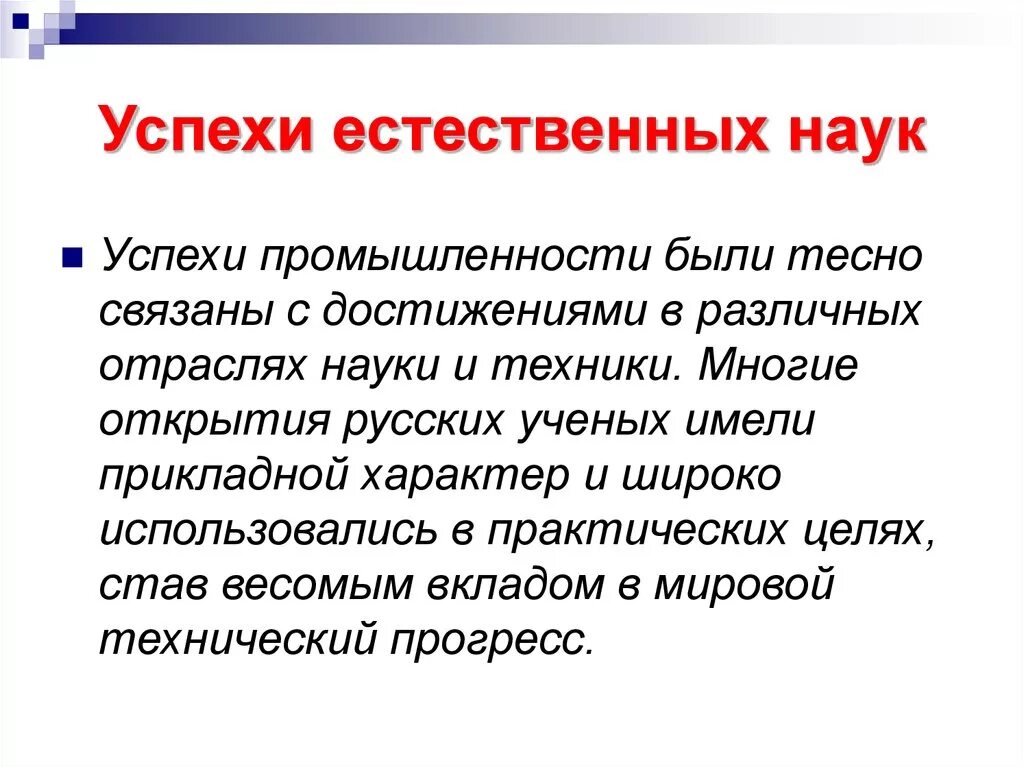 Успехи естественных наук

Успехи промышленности были тесно связаны с достижениями в различных отраслях науки и техники. Многие открытия русских ученых имели прикладной характер и широко использовались в практических целях, став весомым вкладом в мировой технический прогресс.